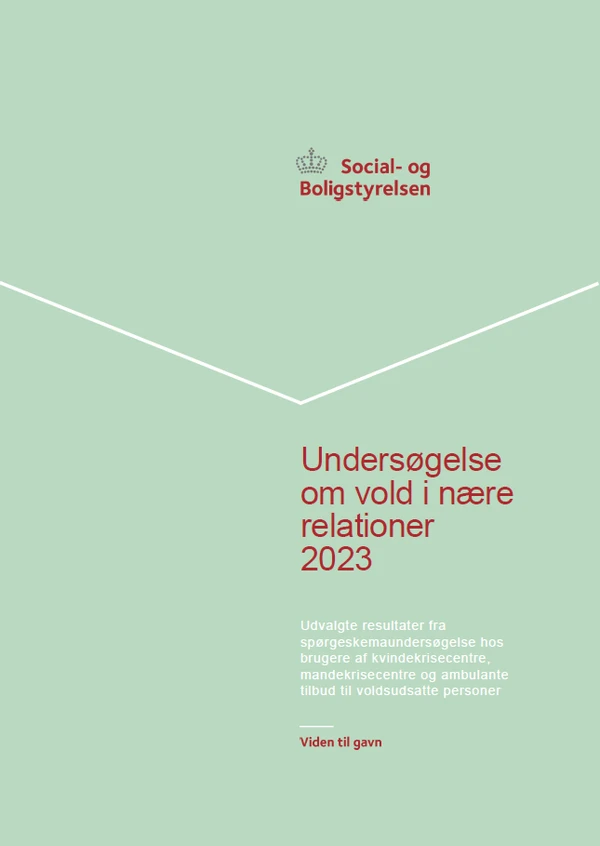 Social- og
Boligstyrelsen

Undersøgelse om vold i nære relationer 2023

Udvalgte resultater fra spørgeskemaundersøgelse hos brugere af kvindekrisecentre, mandekrisecentre og ambulante tilbud til voldsudsatte personer

Viden til gavn